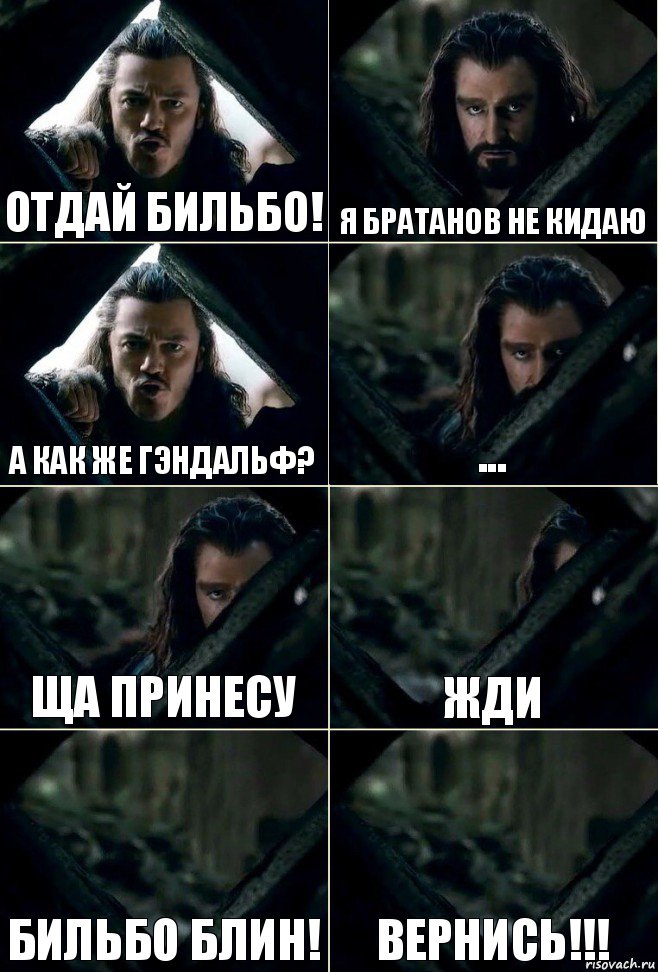 ОТДАЙ БИЛЬБО!

Я БРАТАНОВ НЕ КИДАЮ

А КАК ЖЕ ГЭНДАЛЬФ?

...

ЩА ПРИНЕСУ

ЖДИ

БИЛЬБО БЛИН!

ВЕРНИСЬ!!!

risovach.ru